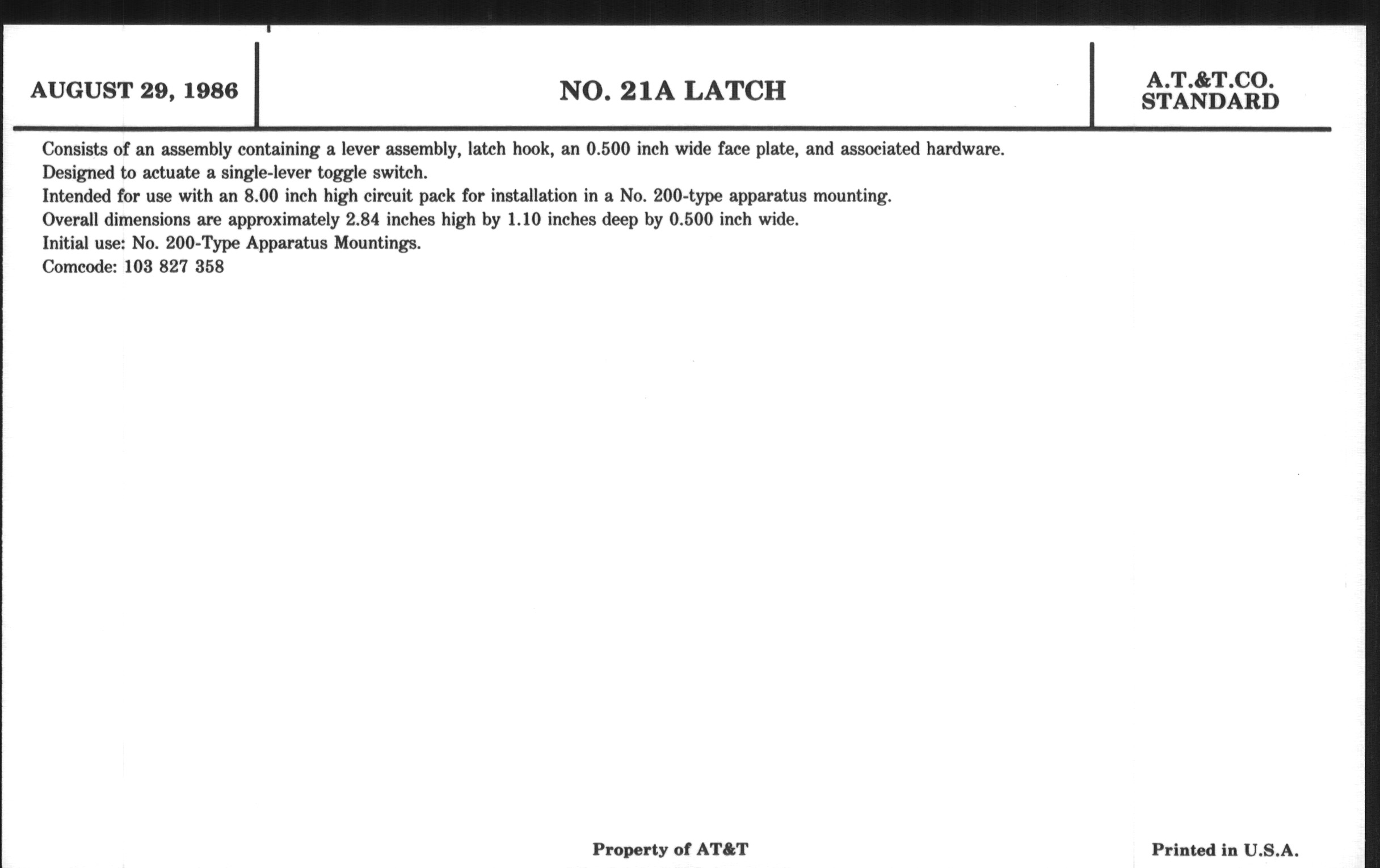 AUGUST 29, 1986

NO. 21A LATCH

A.T.&T.CO.
STANDARD

Consists of an assembly containing a lever assembly, latch hook, an 0.500 inch wide face plate, and associated hardware.
Designed to actuate a single-lever toggle switch.
Intended for use with an 8.00 inch high circuit pack for installation in a No. 200-type apparatus mounting.
Overall dimensions are approximately 2.84 inches high by 1.10 inches deep by 0.500 inch wide.
Initial use: No. 200-Type Apparatus Mountings.
Comcode: 103 827 358

Property of AT&T

Printed in U.S.A.